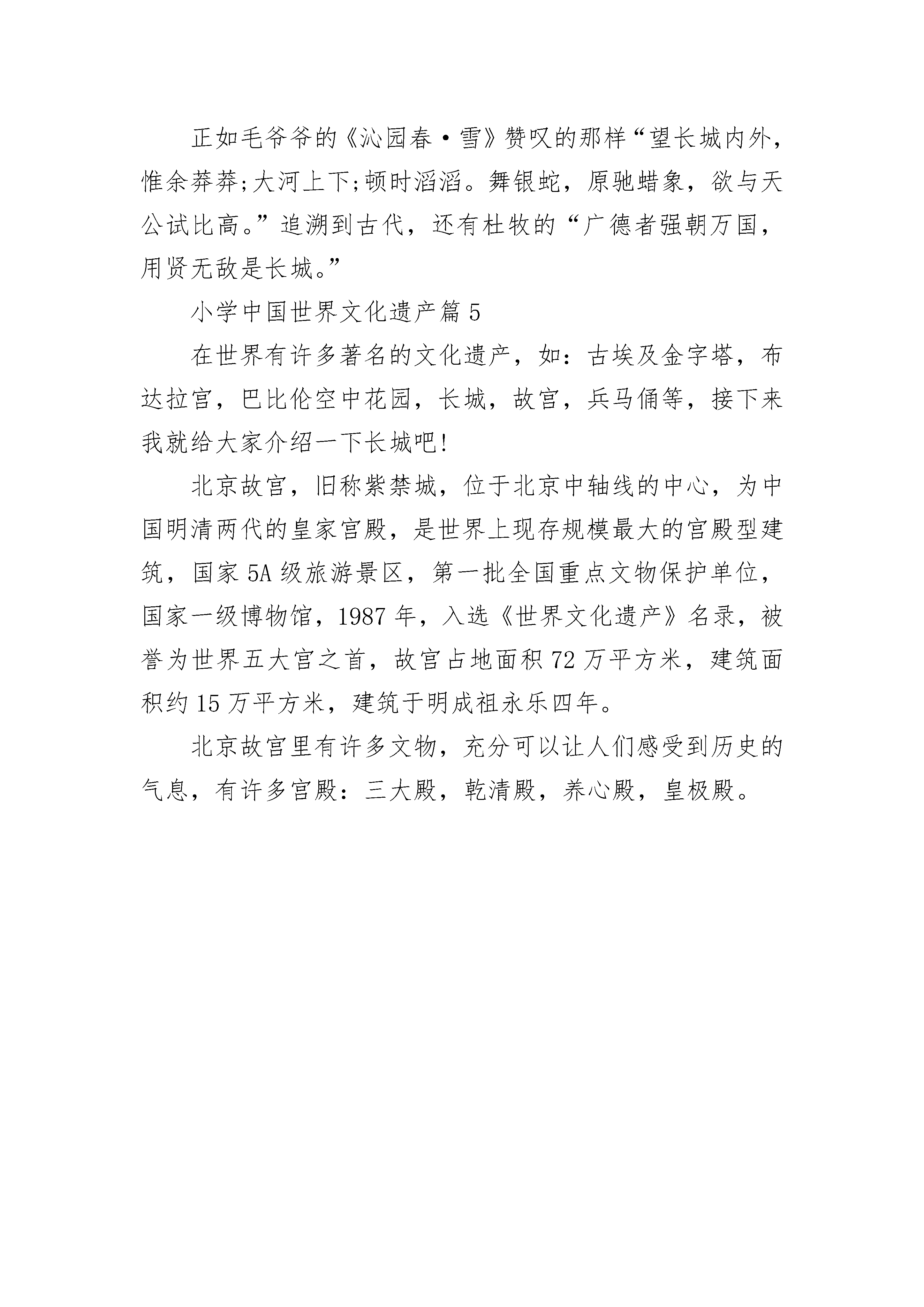 正如毛爷爷的《沁园春·雪》赞叹的那样“望长城内外，惟余莽莽;大河上下;顿时滔滔。舞银蛇，原驰蜡象，欲与天公试比高。”追溯到古代，还有杜牧的“广德者强朝万国，用贤无敌是长城。”

小学中国世界文化遗产篇 5

在世界有许多著名的文化遗产，如：古埃及金字塔，布达拉宫，巴比伦空中花园，长城，故宫，兵马俑等，接下来我就给大家介绍一下长城吧!

北京故宫，旧称紫禁城，位于北京中轴线的中心，为中国明清两代的皇家宫殿，是世界上现存规模最大的宫殿型建筑，国家 5A 级旅游景区，第一批全国重点文物保护单位，国家一级博物馆，1987 年，入选《世界文化遗产》名录，被誉为世界五大宫之首，故宫占地面积 72 万平方米，建筑面积约 15 万平方米，建筑于明成祖永乐四年。

北京故宫里有许多文物，充分可以让人们感受到历史的气息，有许多宫殿：三大殿，乾清殿，养心殿，皇极殿。